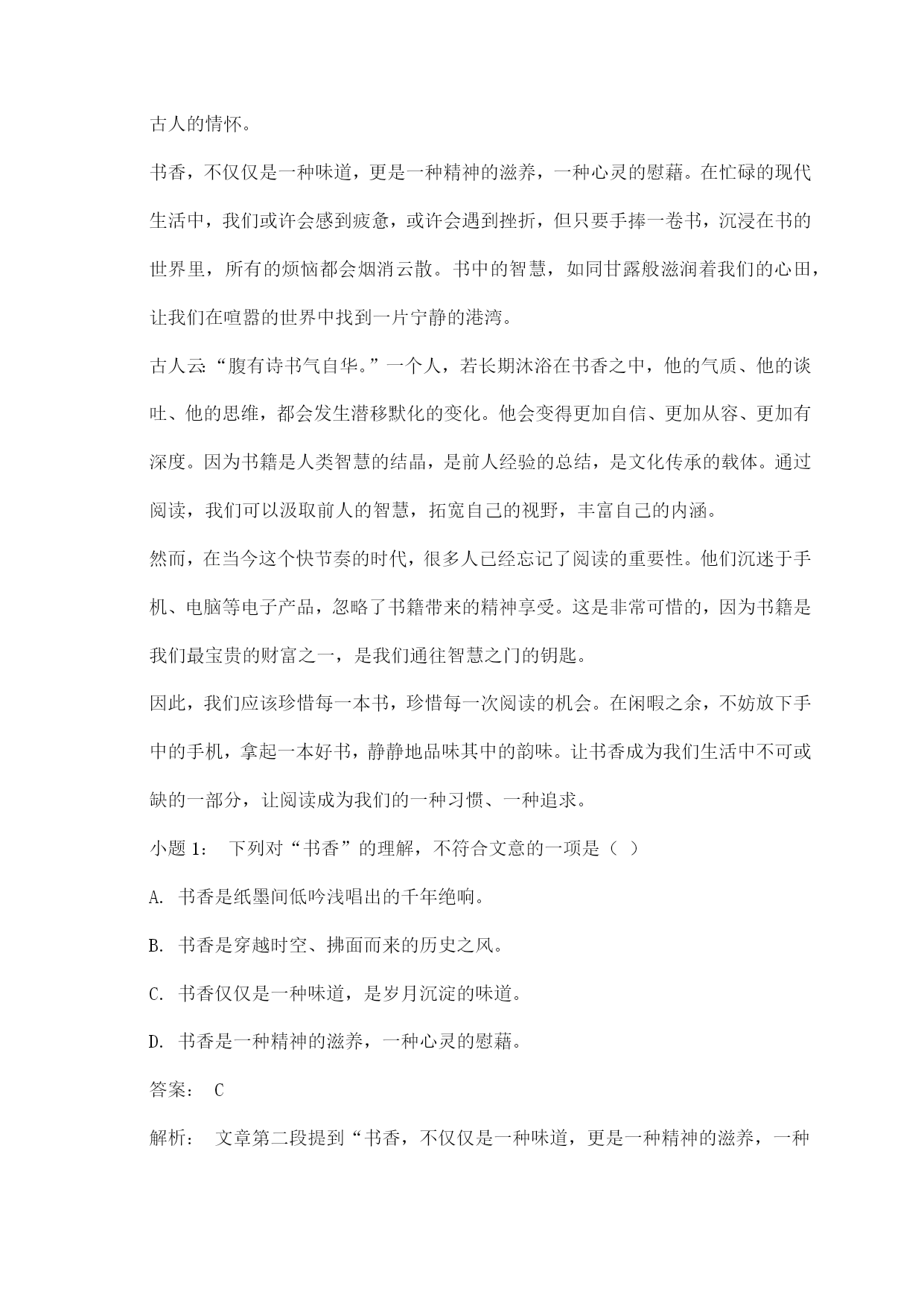 古人的情怀。

书香，不仅仅是一种味道，更是一种精神的滋养，一种心灵的慰藉。在忙碌的现代生活中，我们或许会感到疲惫，或许会遇到挫折，但只要手捧一卷书，沉浸在书的世界里，所有的烦恼都会烟消云散。书中的智慧，如同甘露般滋润着我们的心田，让我们在喧嚣的世界中找到一片宁静的港湾。

古人云：“腹有诗书气自华。”一个人，若长期沐浴在书香之中，他的气质、他的谈吐、他的思维，都会发生潜移默化的变化。他会变得更加自信、更加从容、更加有深度。因为书籍是人类智慧的结晶，是前人经验的总结，是文化传承的载体。通过阅读，我们可以汲取前人的智慧，拓宽自己的视野，丰富自己的内涵。

然而，在当今这个快节奏的时代，很多人已经忘记了阅读的重要性。他们沉迷于手机、电脑等电子产品，忽略了书籍带来的精神享受。这是非常可惜的，因为书籍是我们最宝贵的财富之一，是我们通往智慧之门的钥匙。

因此，我们应该珍惜每一本书，珍惜每一次阅读的机会。在闲暇之余，不妨放下手中的手机，拿起一本好书，静静地品味其中的韵味。让书香成为我们生活中不可或缺的一部分，让阅读成为我们的一种习惯、一种追求。

小题 1： 下列对“书香”的理解，不符合文意的一项是（ ）

A. 书香是纸墨间低吟浅唱出的千年绝响。

B. 书香是穿越时空、拂面而来的历史之风。

C. 书香仅仅是一种味道，是岁月沉淀的味道。

D. 书香是一种精神的滋养，一种心灵的慰藉。

答案： C

解析： 文章第二段提到“书香，不仅仅是一种味道，更是一种精神的滋养，一种